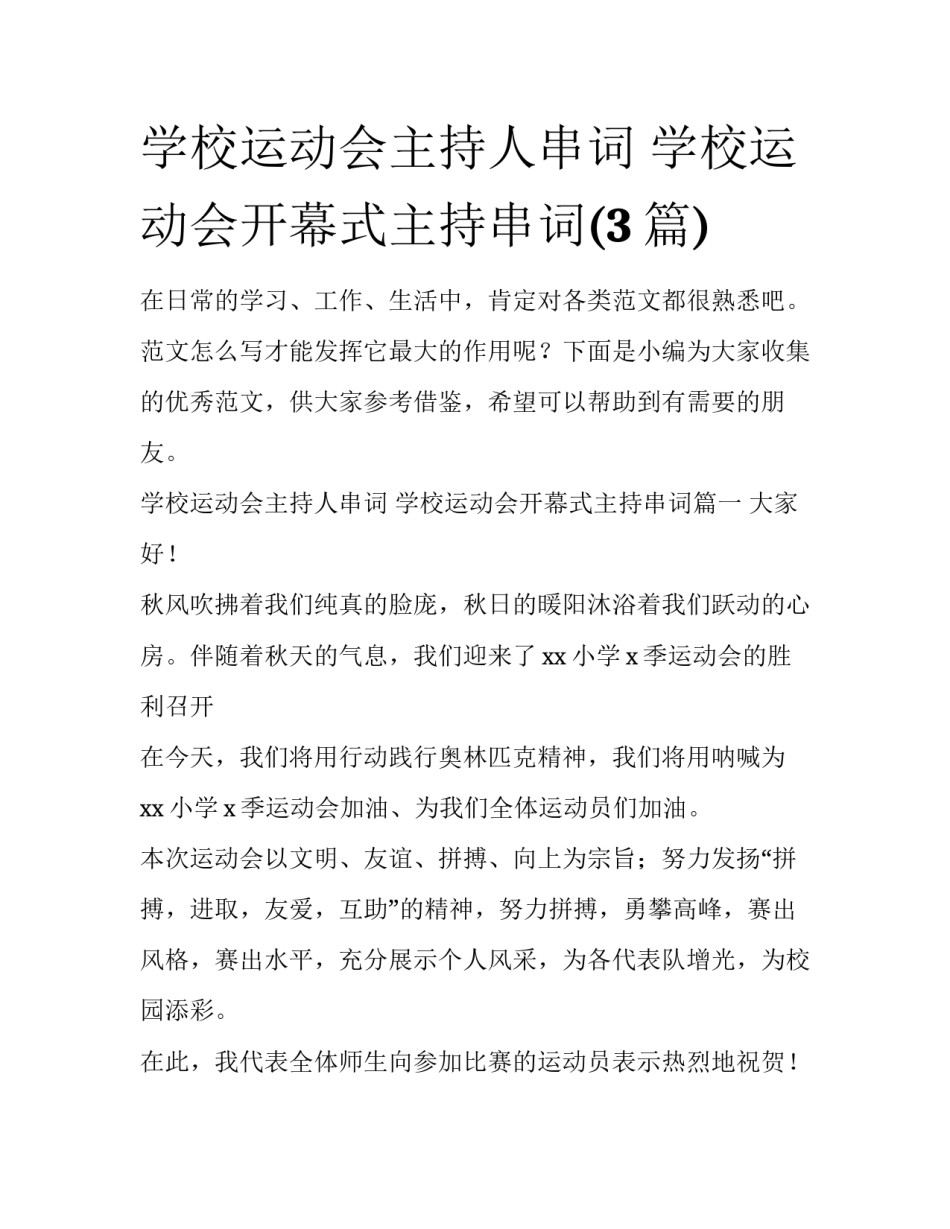 学校运动会主持人串词 学校运动会开幕式主持串词(3 篇)

在日常的学习、工作、生活中，肯定对各类范文都很熟悉吧。范文怎么写才能发挥它最大的作用呢？下面是小编为大家收集的优秀范文，供大家参考借鉴，希望可以帮助到有需要的朋友。

学校运动会主持人串词 学校运动会开幕式主持串词篇一 大家好！

秋风吹拂着我们纯真的脸庞，秋日的暖阳沐浴着我们跃动的心房。伴随着秋天的气息，我们迎来了 xx 小学 x 季运动会的胜利召开

在今天，我们将用行动践行奥林匹克精神，我们将用呐喊为 xx 小学 x 季运动会加油、为我们全体运动员们加油。

本次运动会以文明、友谊、拼搏、向上为宗旨；努力发扬“拼搏，进取，友爱，互助”的精神，努力拼搏，勇攀高峰，赛出风格，赛出水平，充分展示个人风采，为各代表队增光，为校园添彩。

在此，我代表全体师生向参加比赛的运动员表示热烈地祝贺！